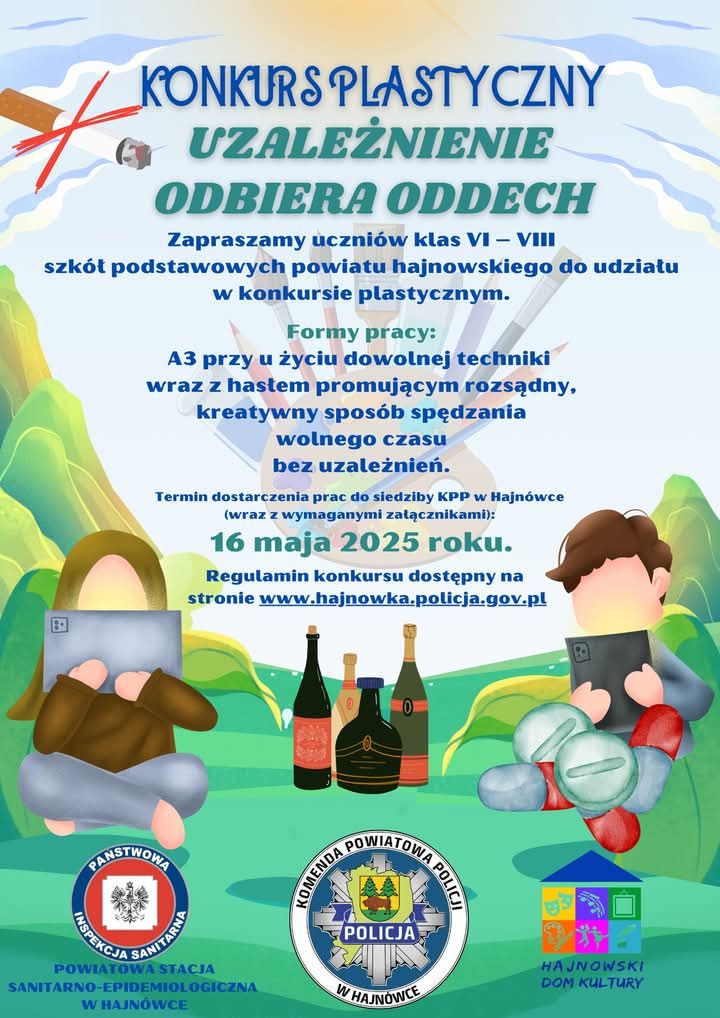 KONKURS PLASTYCZNY
UZALEŻNIENIE
ODBIERA ODDECH

Zapraszamy uczniów klas VI – VIII szkół podstawowych powiatu hajnowskiego do udziału w konkursie plastycznym.

Formy pracy:
A3 przy u życiu dowolnej techniki wraz z hasłem promującym rozsądny, kreatywny sposób spędzania wolnego czasu bez uzależnień.

Termin dostarczenia prac do siedziby KPP w Hajnówce (wraz z wymaganymi załącznikami):
16 maja 2025 roku.

Regulamin konkursu dostępny na stronie www.hajnowka.policja.gov.pl

PAŃSTWOWA INSPEKCJA SANITARNA
POWIATOWA STACJA SANITARNO-EPIDEMIOLOGICZNA W HAJNÓWCE

KOMENDA POWIATOWA POLICJI
POLICJA
W HAJNÓWCE

HAJNOWSKI DOM KULTURY